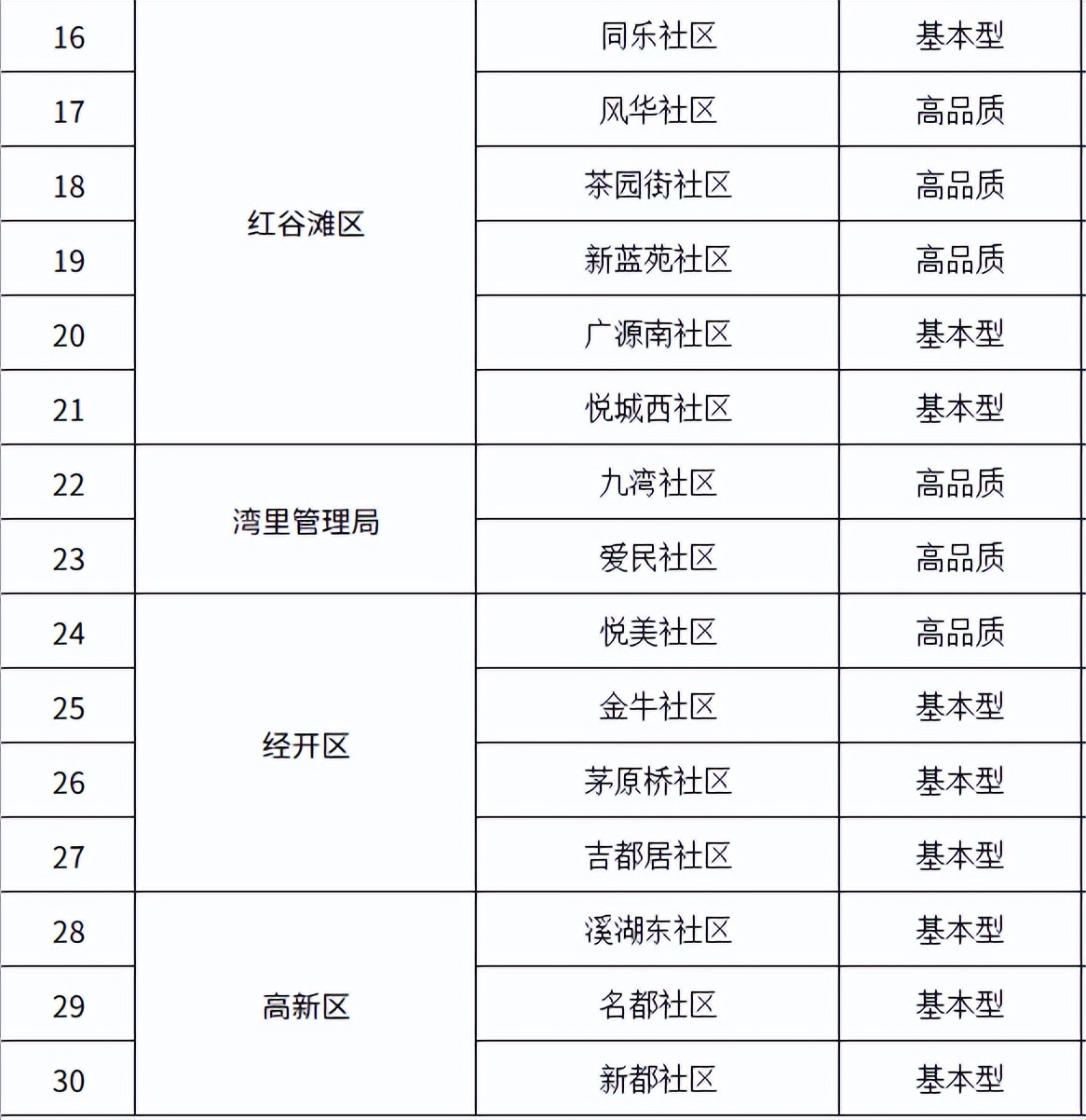 | 16 | 红谷滩区 | 同乐社区 | 基本型 |
|---|---|---|---|
| 17 | | 风华社区 | 高品质 |
| 18 | | 茶园街社区 | 高品质 |
| 19 | | 新蓝苑社区 | 高品质 |
| 20 | | 广源南社区 | 基本型 |
| 21 | | 悦城西社区 | 基本型 |
| 22 | 湾里管理局 | 九湾社区 | 高品质 |
| 23 | | 爱民社区 | 高品质 |
| 24 | 经开区 | 悦美社区 | 高品质 |
| 25 | | 金牛社区 | 基本型 |
| 26 | | 茅原桥社区 | 基本型 |
| 27 | | 吉都居社区 | 基本型 |
| 28 | 高新区 | 溪湖东社区 | 基本型 |
| 29 | | 名都社区 | 基本型 |
| 30 | | 新都社区 | 基本型 |